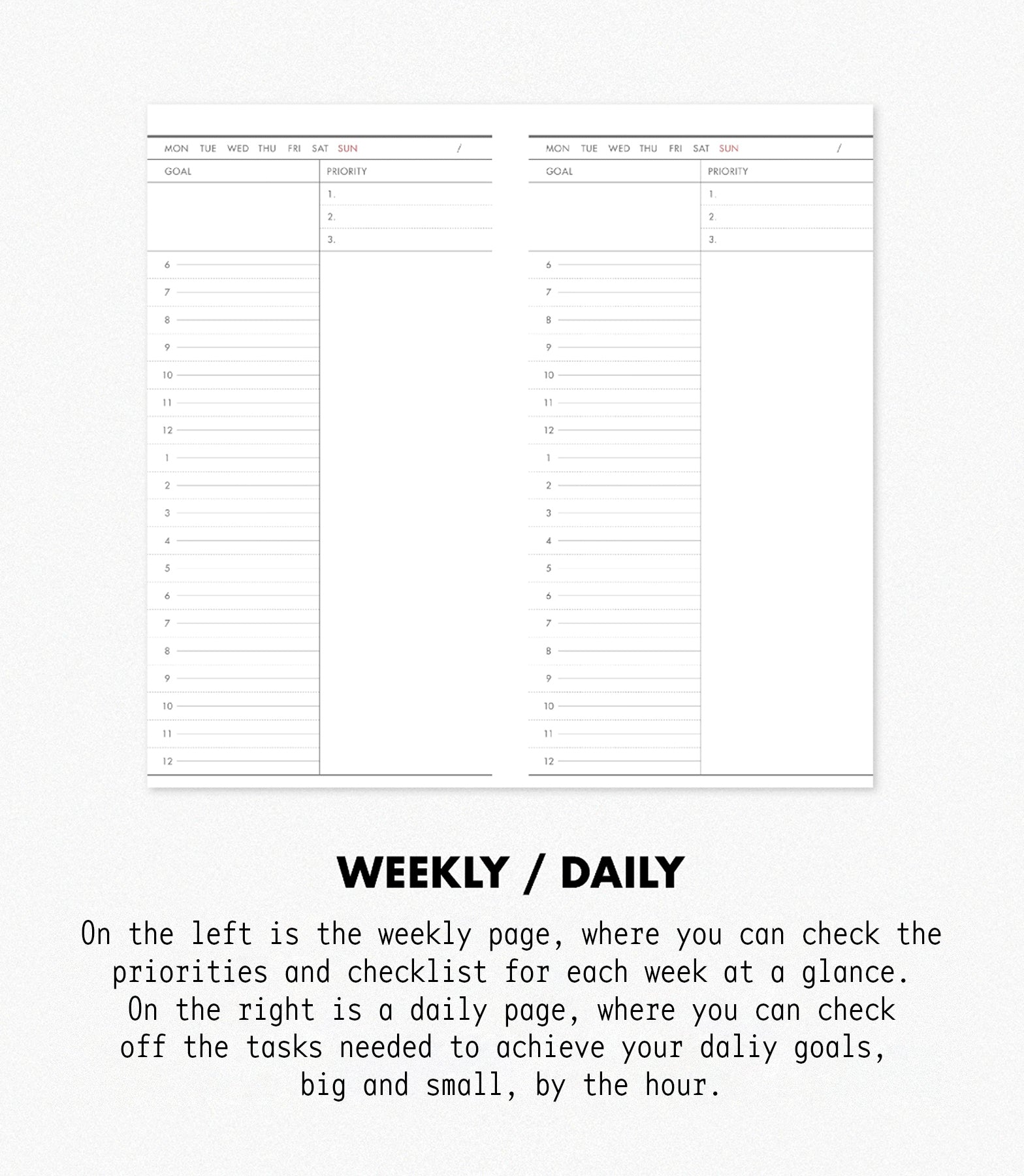 MON TUE WED THU FRI SAT SUN /

GOAL

PRIORITY

1.

2.

3.

6
7
8
9
10
11
12
1
2
3
4
5
6
7
8
9
10
11
12

MON TUE WED THU FRI SAT SUN /

GOAL

PRIORITY

1.

2.

3.

6
7
8
9
10
11
12
1
2
3
4
5
6
7
8
9
10
11
12

WEEKLY / DAILY

On the left is the weekly page, where you can check the priorities and checklist for each week at a glance. On the right is a daily page, where you can check off the tasks needed to achieve your daliy goals, big and small, by the hour.